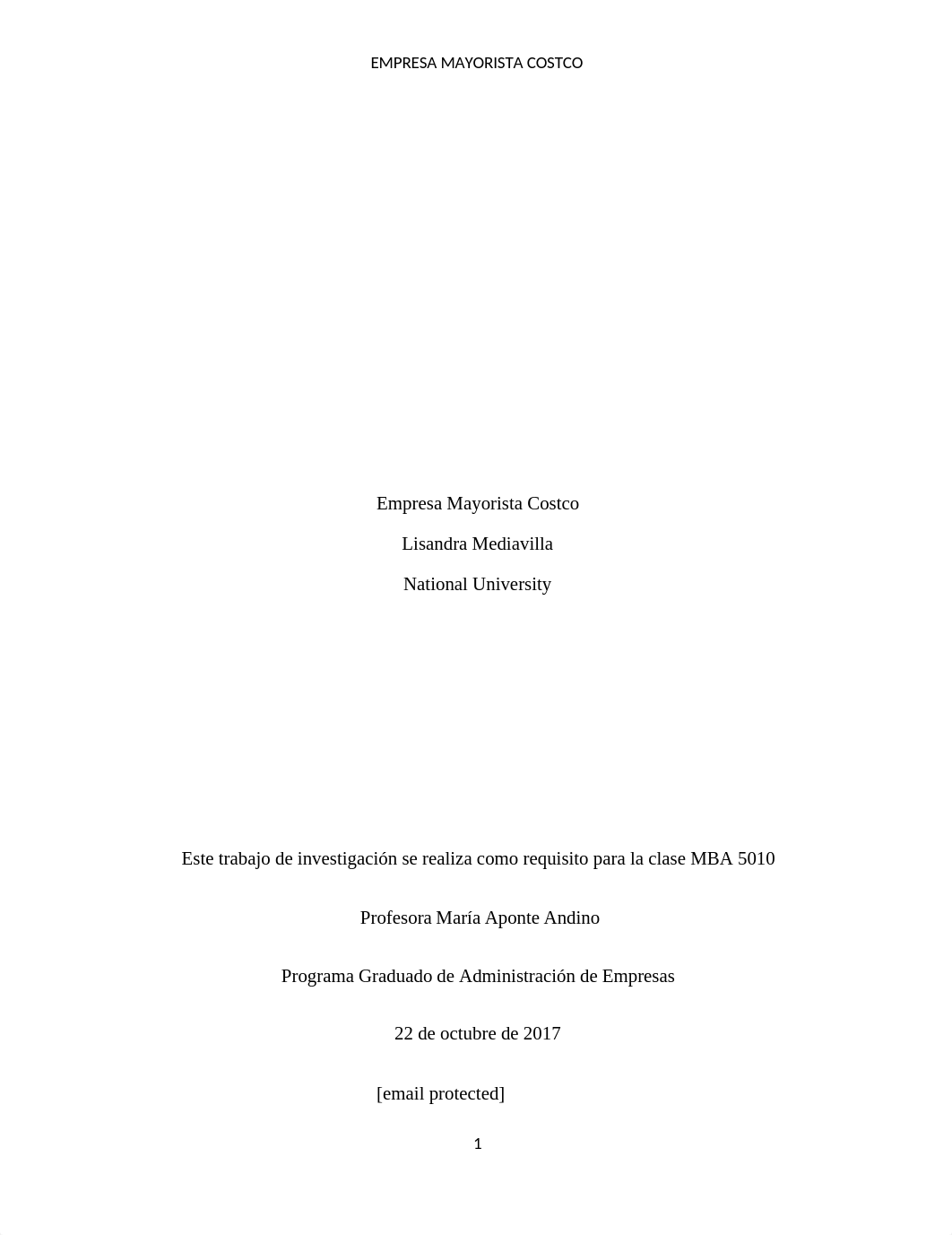 EMPRESA MAYORISTA COSTCO

Empresa Mayorista Costco

Lisandra Mediavilla

National University

Este trabajo de investigación se realiza como requisito para la clase MBA 5010

Profesora María Aponte Andino

Programa Graduado de Administración de Empresas

22 de octubre de 2017

[email protected]

1